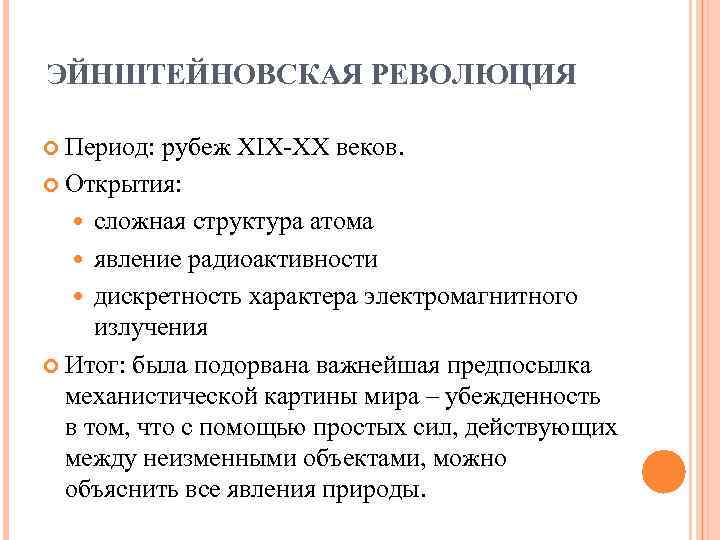 ЭЙНШТЕЙНОВСКАЯ РЕВОЛЮЦИЯ

Период: рубеж XIX-XX веков.

Открытия:

сложная структура атома

явление радиоактивности

дискретность характера электромагнитного излучения

Итог: была подорвана важнейшая предпосылка механистической картины мира – убежденность в том, что с помощью простых сил, действующих между неизменными объектами, можно объяснить все явления природы.